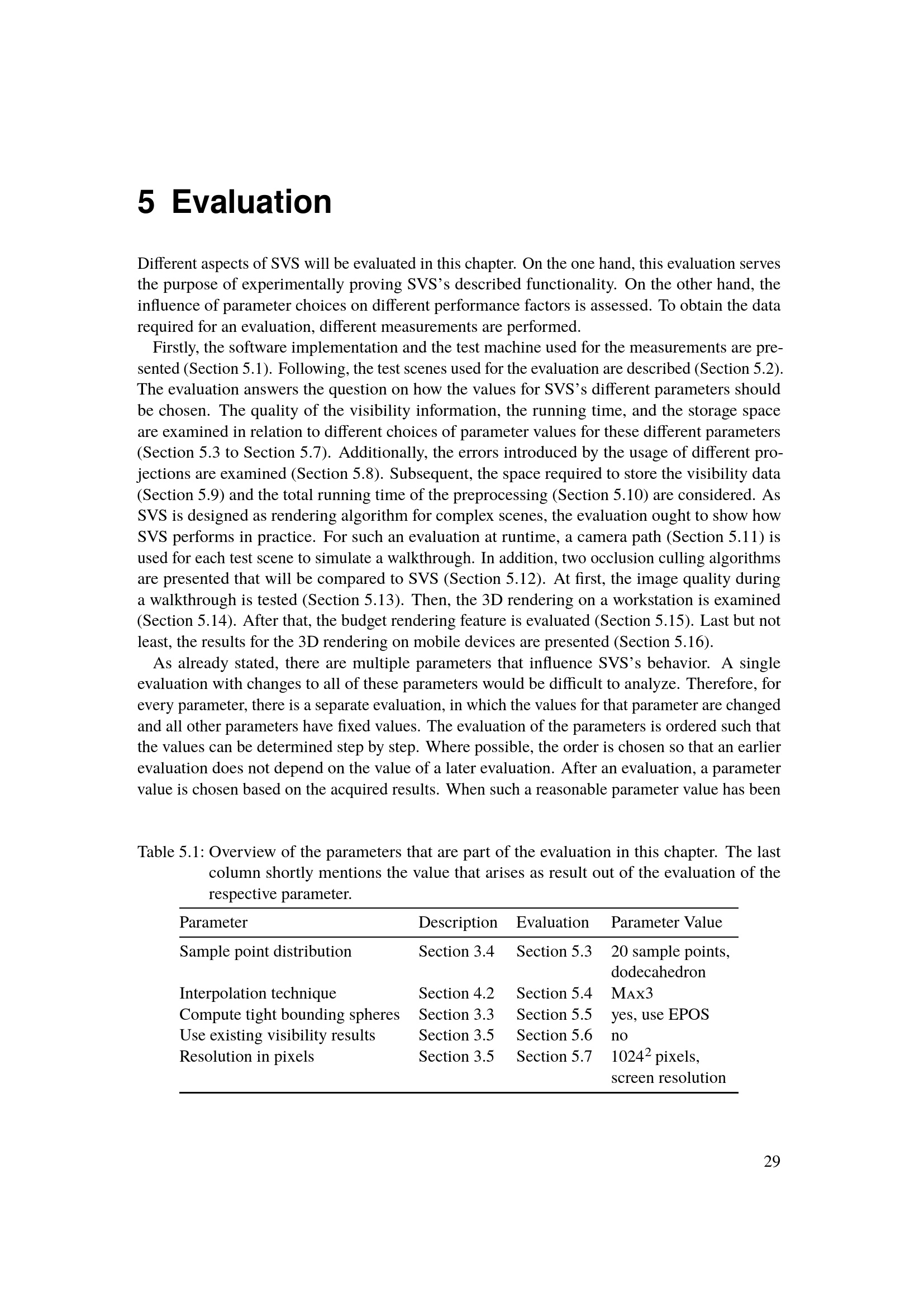 5 Evaluation

Different aspects of SVS will be evaluated in this chapter. On the one hand, this evaluation serves the purpose of experimentally proving SVS's described functionality. On the other hand, the influence of parameter choices on different performance factors is assessed. To obtain the data required for an evaluation, different measurements are performed.

Firstly, the software implementation and the test machine used for the measurements are presented (Section 5.1). Following, the test scenes used for the evaluation are described (Section 5.2). The evaluation answers the question on how the values for SVS's different parameters should be chosen. The quality of the visibility information, the running time, and the storage space are examined in relation to different choices of parameter values for these different parameters (Section 5.3 to Section 5.7). Additionally, the errors introduced by the usage of different projections are examined (Section 5.8). Subsequent, the space required to store the visibility data (Section 5.9) and the total running time of the preprocessing (Section 5.10) are considered. As SVS is designed as rendering algorithm for complex scenes, the evaluation ought to show how SVS performs in practice. For such an evaluation at runtime, a camera path (Section 5.11) is used for each test scene to simulate a walkthrough. In addition, two occlusion culling algorithms are presented that will be compared to SVS (Section 5.12). At first, the image quality during a walkthrough is tested (Section 5.13). Then, the 3D rendering on a workstation is examined (Section 5.14). After that, the budget rendering feature is evaluated (Section 5.15). Last but not least, the results for the 3D rendering on mobile devices are presented (Section 5.16).

As already stated, there are multiple parameters that influence SVS's behavior. A single evaluation with changes to all of these parameters would be difficult to analyze. Therefore, for every parameter, there is a separate evaluation, in which the values for that parameter are changed and all other parameters have fixed values. The evaluation of the parameters is ordered such that the values can be determined step by step. Where possible, the order is chosen so that an earlier evaluation does not depend on the value of a later evaluation. After an evaluation, a parameter value is chosen based on the acquired results. When such a reasonable parameter value has been

Table 5.1: Overview of the parameters that are part of the evaluation in this chapter. The last column shortly mentions the value that arises as result out of the evaluation of the respective parameter.

| Parameter | Description | Evaluation | Parameter Value |
|---|---|---|---|
| Sample point distribution | Section 3.4 | Section 5.3 | 20 sample points, dodecahedron |
| Interpolation technique | Section 4.2 | Section 5.4 | Max3 |
| Compute tight bounding spheres | Section 3.3 | Section 5.5 | yes, use EPOS |
| Use existing visibility results | Section 3.5 | Section 5.6 | no |
| Resolution in pixels | Section 3.5 | Section 5.7 | $1024^2$ pixels, screen resolution |

29